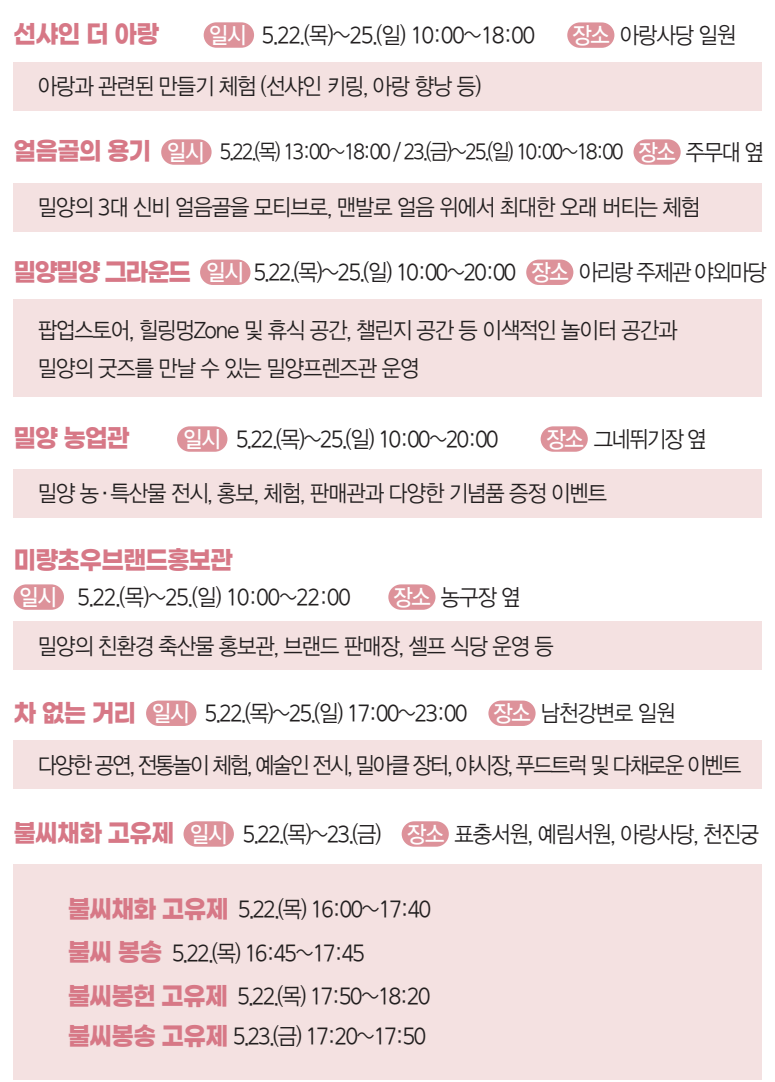 선샤인 더 아랑 일시 5.22.(목)~25.(일) 10:00~18:00 장소 아랑사당 일원

아랑과 관련된 만들기 체험 (선샤인 키링, 아랑 향낭 등)

얼음골의 용기 일시 5.22.(목) 13:00~18:00 / 23.(금)~25.(일) 10:00~18:00 장소 주무대 옆

밀양의 3대 신비 얼음골을 모티브로, 맨발로 얼음 위에서 최대한 오래 버티는 체험

밀양밀양 그라운드 일시 5.22.(목)~25.(일) 10:00~20:00 장소 아리랑 주제관 야외마당

팝업스토어, 힐링멍Zone 및 휴식 공간, 챌린지 공간 등 이색적인 놀이터 공간과 밀양의 굿즈를 만날 수 있는 밀양프렌즈관 운영

밀양 농업관 일시 5.22.(목)~25.(일) 10:00~20:00 장소 그네뛰기장 옆

밀양 농·특산물 전시, 홍보, 체험, 판매관과 다양한 기념품 증정 이벤트

미량초우브랜드홍보관

일시 5.22.(목)~25.(일) 10:00~22:00 장소 농구장 옆

밀양의 친환경 축산물 홍보관, 브랜드 판매장, 셀프 식당 운영 등

차 없는 거리 일시 5.22.(목)~25.(일) 17:00~23:00 장소 남천강변로 일원

다양한 공연, 전통놀이 체험, 예술인 전시, 밀아클 장터, 야시장, 푸드트럭 및 다채로운 이벤트

불씨채화 고유제 일시 5.22.(목)~23.(금) 장소 표충서원, 예림서원, 아랑사당, 천진궁

불씨채화 고유제 5.22.(목) 16:00~17:40
불씨 봉송 5.22.(목) 16:45~17:45
불씨봉헌 고유제 5.22.(목) 17:50~18:20
불씨봉송 고유제 5.23.(금) 17:20~17:50